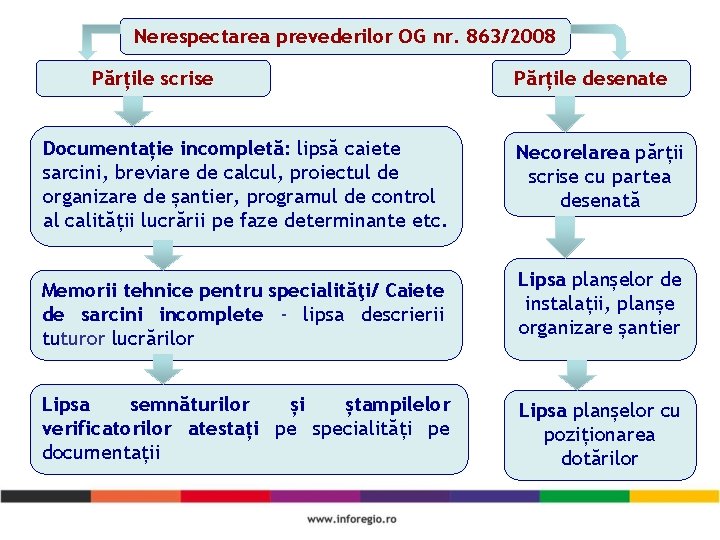 Nerespectarea prevederilor OG nr. 863/2008

Părțile scrise

Documentație incompletă: lipsă caiete sarcini, breviare de calcul, proiectul de organizare de șantier, programul de control al calității lucrării pe faze determinante etc.

Memorii tehnice pentru specialităţi/ Caiete de sarcini incomplete - lipsa descrierii tuturor lucrărilor

Lipsa semnăturilor și ștampilelor verificatorilor atestați pe specialități pe documentații

Părțile desenate

Necorelarea părții scrise cu partea desenată

Lipsa planșelor de instalații, planșe organizare șantier

Lipsa planșelor cu poziționarea dotărilor

www.inforegio.ro